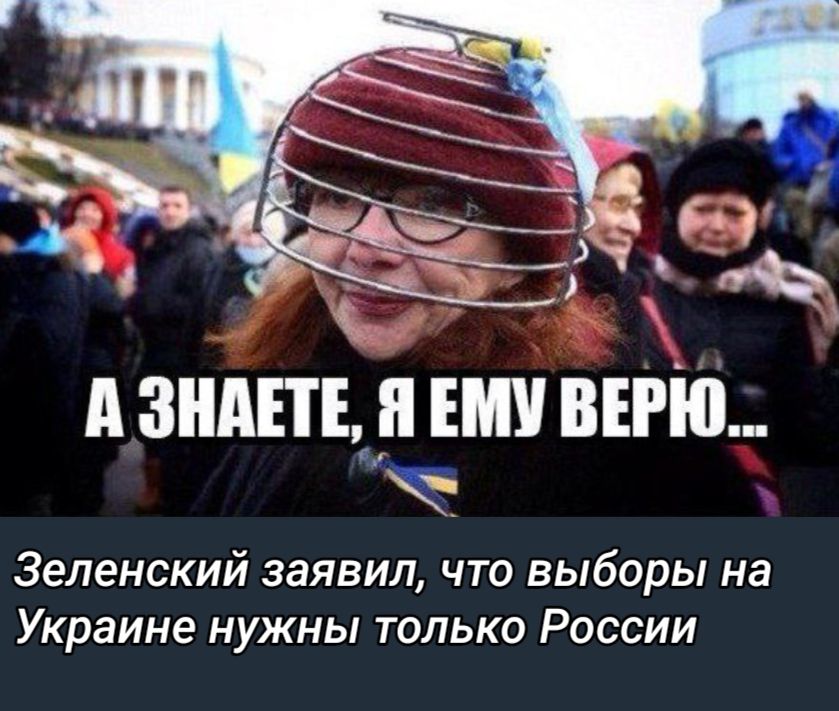 А ЗНАЕТЕ, Я ЕМУ ВЕРЮ...

Зеленский заявил, что выборы на Украине нужны только России